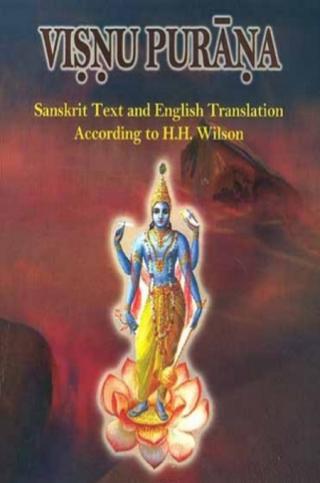 VIṢṆU PURĀṆA

Sanskrit Text and English Translation According to H.H. Wilson